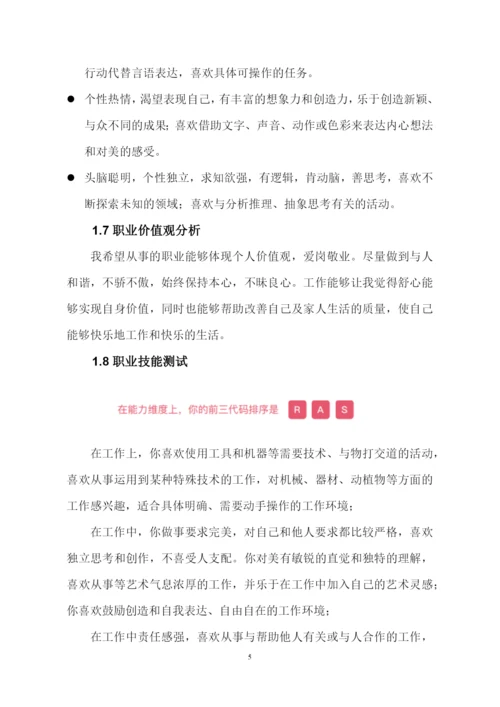 行动代替言语表达，喜欢具体可操作的任务。

● 个性热情，渴望表现自己，有丰富的想象力和创造力，乐于创造新颖、与众不同的成果；喜欢借助文字、声音、动作或色彩来表达内心想法和对美的感受。

● 头脑聪明，个性独立，求知欲强，有逻辑，肯动脑，善思考，喜欢不断探索未知的领域；喜欢与分析推理、抽象思考有关的活动。

1.7 职业价值观分析

我希望从事的职业能够体现个人价值观，爱岗敬业。尽量做到与人和谐，不骄不傲，始终保持本心，不昧良心。工作能够让我觉得舒心能够实现自身价值，同时也能够帮助改善自己及家人生活的质量，使自己能够快乐地工作和快乐的生活。

1.8 职业技能测试

在能力维度上，你的前三代码排序是 R A S

在工作上，你喜欢使用工具和机器等需要技术、与物打交道的活动，喜欢从事运用到某种特殊技术的工作，对机械、器材、动植物等方面的工作感兴趣，适合具体明确、需要动手操作的工作环境；

在工作中，你做事要求完美，对自己和他人要求都比较严格，喜欢独立思考和创作，不喜受人支配。你对美有敏锐的直觉和独特的理解，喜欢从事等艺术气息浓厚的工作，并乐于在工作中加入自己的艺术灵感；你喜欢鼓励创造和自我表达、自由自在的工作环境；

在工作中责任感强，喜欢从事与帮助他人有关或与人合作的工作，

5